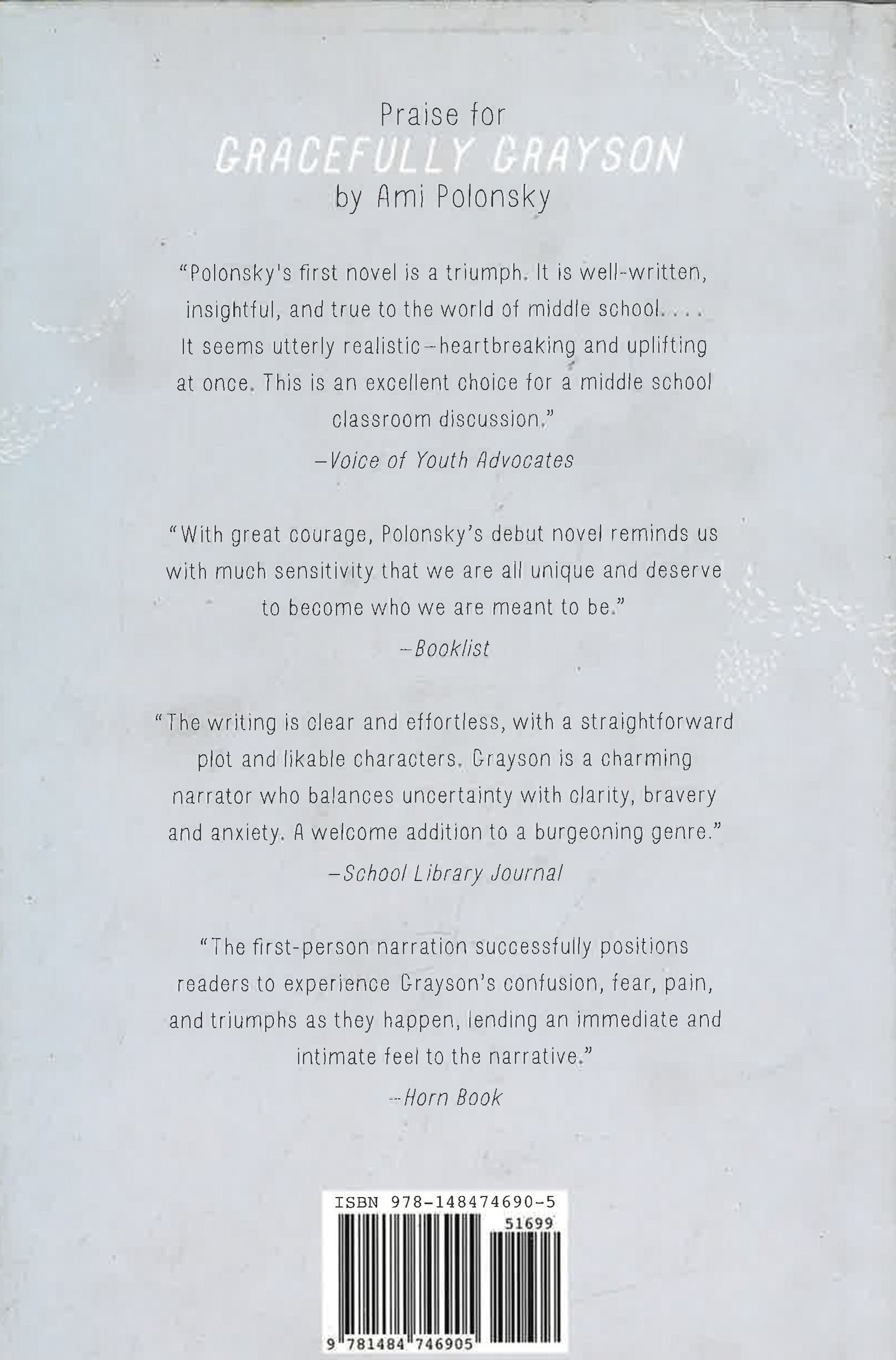 Praise for
GRACEFULLY GRAYSON
by Ami Polonsky

"Polonsky's first novel is a triumph. It is well-written, insightful, and true to the world of middle school. . . . It seems utterly realistic—heartbreaking and uplifting at once. This is an excellent choice for a middle school classroom discussion."

—Voice of Youth Advocates

"With great courage, Polonsky's debut novel reminds us with much sensitivity that we are all unique and deserve to become who we are meant to be."

—Booklist

"The writing is clear and effortless, with a straightforward plot and likable characters. Grayson is a charming narrator who balances uncertainty with clarity, bravery and anxiety. A welcome addition to a burgeoning genre."

—School Library Journal

"The first-person narration successfully positions readers to experience Grayson's confusion, fear, pain, and triumphs as they happen, lending an immediate and intimate feel to the narrative."

—Horn Book

ISBN 978-148474690-5
51699
9 781484 746905